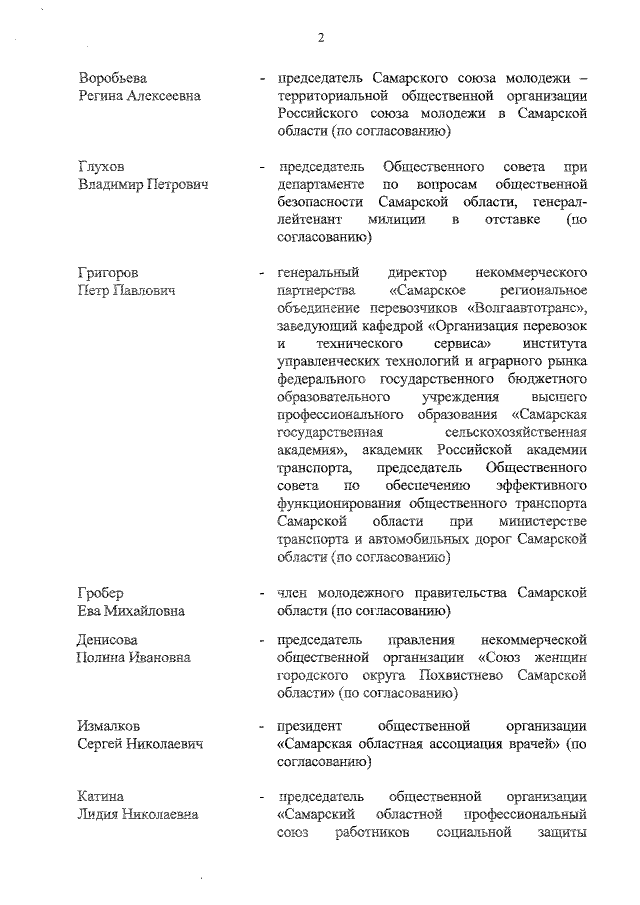 2

Воробьева Регина Алексеевна - председатель Самарского союза молодежи – территориальной общественной организации Российского союза молодежи в Самарской области (по согласованию)

Глухов Владимир Петрович - председатель Общественного совета при департаменте по вопросам общественной безопасности Самарской области, генерал-лейтенант милиции в отставке (по согласованию)

Григоров Петр Павлович - генеральный директор некоммерческого партнерства «Самарское региональное объединение перевозчиков «Волгаавтотранс», заведующий кафедрой «Организация перевозок и технического сервиса» института управленческих технологий и аграрного рынка федерального государственного бюджетного образовательного учреждения высшего профессионального образования «Самарская государственная сельскохозяйственная академия», академик Российской академии транспорта, председатель Общественного совета по обеспечению эффективного функционирования общественного транспорта Самарской области при министерстве транспорта и автомобильных дорог Самарской области (по согласованию)

Гробер Ева Михайловна - член молодежного правительства Самарской области (по согласованию)

Денисова Полина Ивановна - председатель правления некоммерческой общественной организации «Союз женщин городского округа Похвистнево Самарской области» (по согласованию)

Измалков Сергей Николаевич - президент общественной организации «Самарская областная ассоциация врачей» (по согласованию)

Катина Лидия Николаевна - председатель общественной организации «Самарский областной профессиональный союз работников социальной защиты